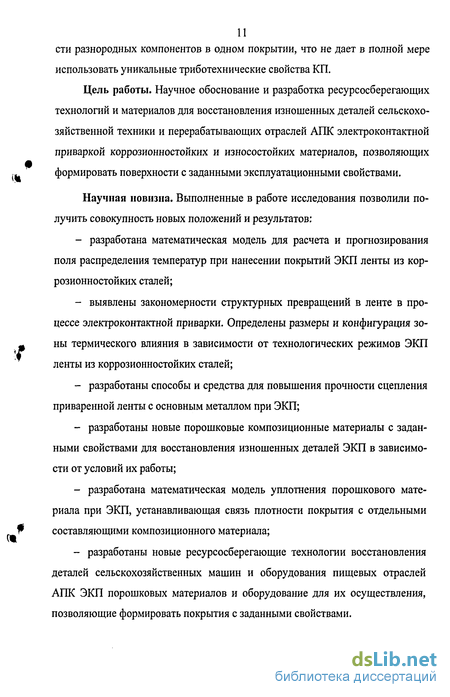 11

сти разнородных компонентов в одном покрытии, что не дает в полной мере использовать уникальные триботехнические свойства КП.

Цель работы. Научное обоснование и разработка ресурсосберегающих технологий и материалов для восстановления изношенных деталей сельскохозяйственной техники и перерабатывающих отраслей АПК электроконтактной приваркой коррозионностойких и износостойких материалов, позволяющих формировать поверхности с заданными эксплуатационными свойствами.

Научная новизна. Выполненные в работе исследования позволили получить совокупность новых положений и результатов:

– разработана математическая модель для расчета и прогнозирования поля распределения температур при нанесении покрытий ЭКП ленты из коррозионностойких сталей;

– выявлены закономерности структурных превращений в ленте в процессе электроконтактной приварки. Определены размеры и конфигурация зоны термического влияния в зависимости от технологических режимов ЭКП ленты из коррозионностойких сталей;

– разработаны способы и средства для повышения прочности сцепления приваренной ленты с основным металлом при ЭКП;

– разработаны новые порошковые композиционные материалы с заданными свойствами для восстановления изношенных деталей ЭКП в зависимости от условий их работы;

– разработана математическая модель уплотнения порошкового материала при ЭКП, устанавливающая связь плотности покрытия с отдельными составляющими композиционного материала;

– разработаны новые ресурсосберегающие технологии восстановления деталей сельскохозяйственных машин и оборудования пищевых отраслей АПК ЭКП порошковых материалов и оборудование для их осуществления, позволяющие формировать покрытия с заданными свойствами.

dsLib.net
библиотека диссертаций